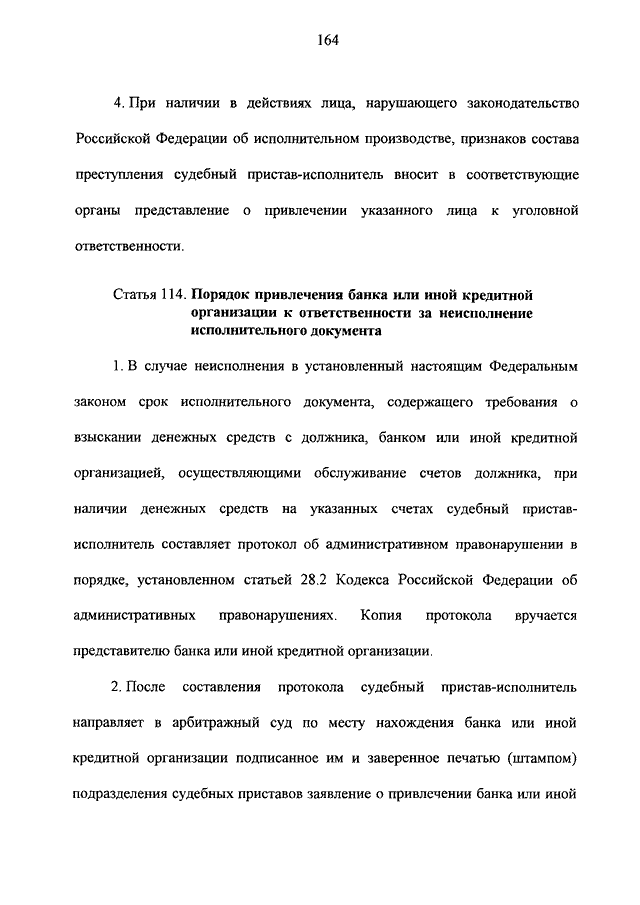 164

4. При наличии в действиях лица, нарушающего законодательство Российской Федерации об исполнительном производстве, признаков состава преступления судебный пристав-исполнитель вносит в соответствующие органы представление о привлечении указанного лица к уголовной ответственности.

Статья 114. Порядок привлечения банка или иной кредитной организации к ответственности за неисполнение исполнительного документа

1. В случае неисполнения в установленный настоящим Федеральным законом срок исполнительного документа, содержащего требования о взыскании денежных средств с должника, банком или иной кредитной организацией, осуществляющими обслуживание счетов должника, при наличии денежных средств на указанных счетах судебный пристав-исполнитель составляет протокол об административном правонарушении в порядке, установленном статьей 28.2 Кодекса Российской Федерации об административных правонарушениях. Копия протокола вручается представителю банка или иной кредитной организации.

2. После составления протокола судебный пристав-исполнитель направляет в арбитражный суд по месту нахождения банка или иной кредитной организации подписанное им и заверенное печатью (штампом) подразделения судебных приставов заявление о привлечении банка или иной